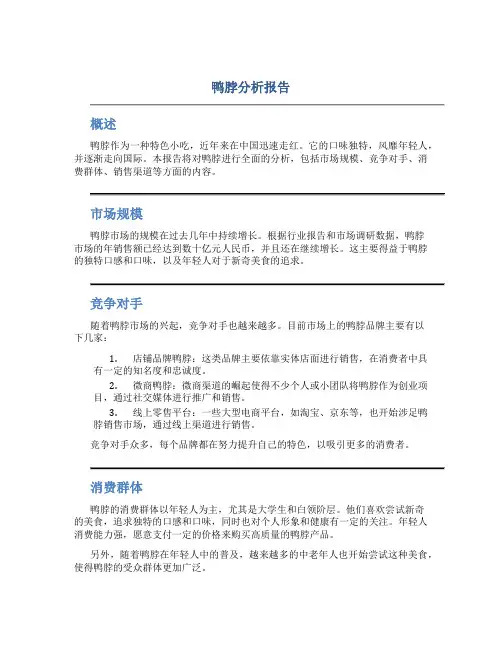 鸭脖分析报告

概述

鸭脖作为一种特色小吃，近年来在中国迅速走红。它的口味独特，风靡年轻人，并逐渐走向国际。本报告将对鸭脖进行全面的分析，包括市场规模、竞争对手、消费群体、销售渠道等方面的内容。

市场规模

鸭脖市场的规模在过去几年中持续增长。根据行业报告和市场调研数据，鸭脖市场的年销售额已经达到数十亿元人民币，并且还在继续增长。这主要得益于鸭脖的独特口感和口味，以及年轻人对于新奇美食的追求。

竞争对手

随着鸭脖市场的兴起，竞争对手也越来越多。目前市场上的鸭脖品牌主要有以下几家：

1. 店铺品牌鸭脖：这类品牌主要依靠实体店面进行销售，在消费者中具有一定的知名度和忠诚度。

2. 微商鸭脖：微商渠道的崛起使得不少个人或小团队将鸭脖作为创业项目，通过社交媒体进行推广和销售。

3. 线上零售平台：一些大型电商平台，如淘宝、京东等，也开始涉足鸭脖销售市场，通过线上渠道进行销售。

竞争对手众多，每个品牌都在努力提升自己的特色，以吸引更多的消费者。

消费群体

鸭脖的消费群体以年轻人为主，尤其是大学生和白领阶层。他们喜欢尝试新奇的美食，追求独特的口感和口味，同时也对个人形象和健康有一定的关注。年轻人消费能力强，愿意支付一定的价格来购买高质量的鸭脖产品。

另外，随着鸭脖在年轻人中的普及，越来越多的中老年人也开始尝试这种美食，使得鸭脖的受众群体更加广泛。